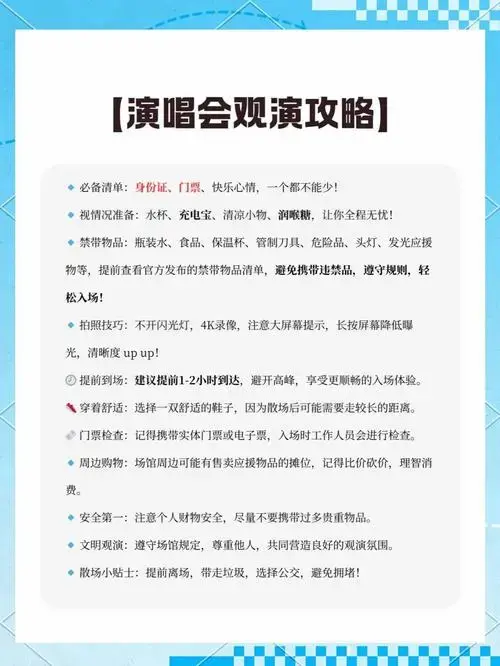 【演唱会观演攻略】

必备清单：身份证、门票、快乐心情，一个都不能少！

视情况准备：水杯、充电宝、清凉小物、润喉糖，让你全程无忧！

禁带物品：瓶装水、食品、保温杯、管制刀具、危险品、头灯、发光应援物等，提前查看官方发布的禁带物品清单，避免携带违禁品，遵守规则，轻松入场！

拍照技巧：不开闪光灯，4K录像，注意大屏幕提示，长按屏幕降低曝光，清晰度 up up！

提前到场：建议提前1-2小时到达，避开高峰，享受更顺畅的入场体验。

穿着舒适：选择一双舒适的鞋子，因为散场后可能需要走较长的距离。

门票检查：记得携带实体门票或电子票，入场时工作人员会进行检查。

周边购物：场馆周边可能有售卖应援物品的摊位，记得比价砍价，理智消费。

安全第一：注意个人财物安全，尽量不要携带过多贵重物品。

文明观演：遵守场馆规定，尊重他人，共同营造良好的观演氛围。

散场小贴士：提前离场，带走垃圾，选择公交，避免拥堵！